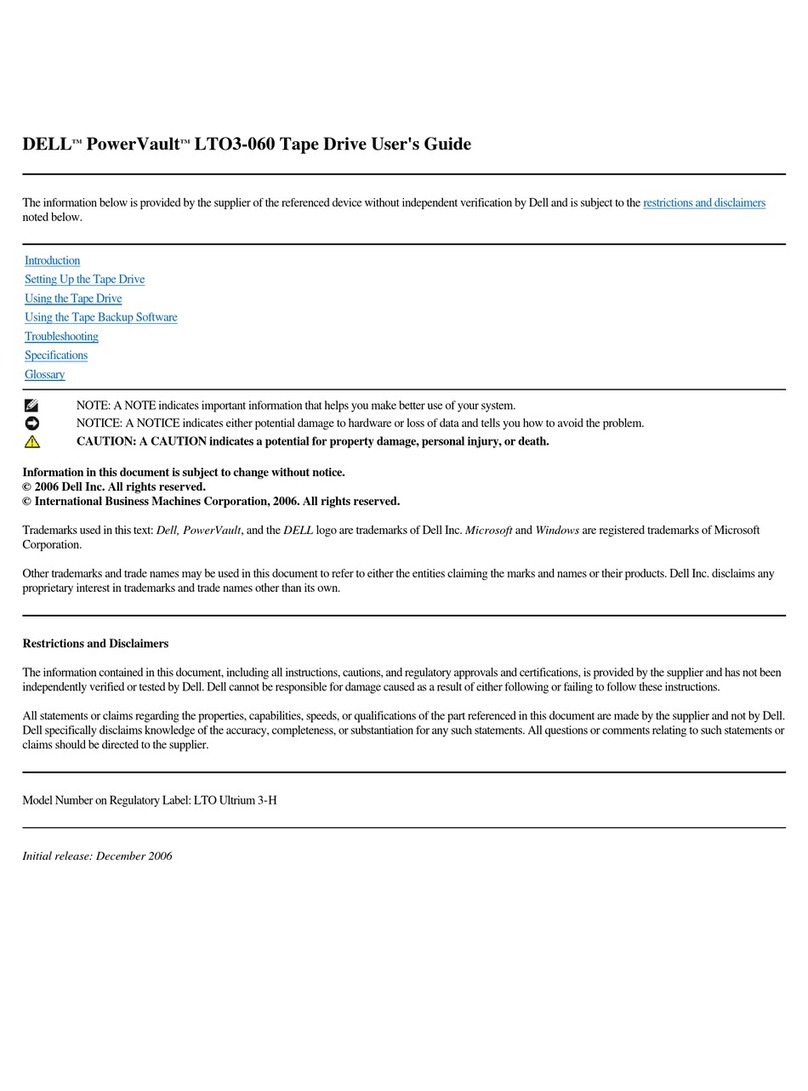 DELL™ PowerVault™ LTO3-060 Tape Drive User's Guide

The information below is provided by the supplier of the referenced device without independent verification by Dell and is subject to the restrictions and disclaimers noted below.

Introduction
Setting Up the Tape Drive
Using the Tape Drive
Using the Tape Backup Software
Troubleshooting
Specifications
Glossary

NOTE: A NOTE indicates important information that helps you make better use of your system.
NOTICE: A NOTICE indicates either potential damage to hardware or loss of data and tells you how to avoid the problem.
CAUTION: A CAUTION indicates a potential for property damage, personal injury, or death.

Information in this document is subject to change without notice.
© 2006 Dell Inc. All rights reserved.
© International Business Machines Corporation, 2006. All rights reserved.

Trademarks used in this text: Dell, PowerVault, and the DELL logo are trademarks of Dell Inc. Microsoft and Windows are registered trademarks of Microsoft Corporation.

Other trademarks and trade names may be used in this document to refer to either the entities claiming the marks and names or their products. Dell Inc. disclaims any proprietary interest in trademarks and trade names other than its own.

Restrictions and Disclaimers

The information contained in this document, including all instructions, cautions, and regulatory approvals and certifications, is provided by the supplier and has not been independently verified or tested by Dell. Dell cannot be responsible for damage caused as a result of either following or failing to follow these instructions.

All statements or claims regarding the properties, capabilities, speeds, or qualifications of the part referenced in this document are made by the supplier and not by Dell. Dell specifically disclaims knowledge of the accuracy, completeness, or substantiation for any such statements. All questions or comments relating to such statements or claims should be directed to the supplier.

Model Number on Regulatory Label: LTO Ultrium 3-H

Initial release: December 2006